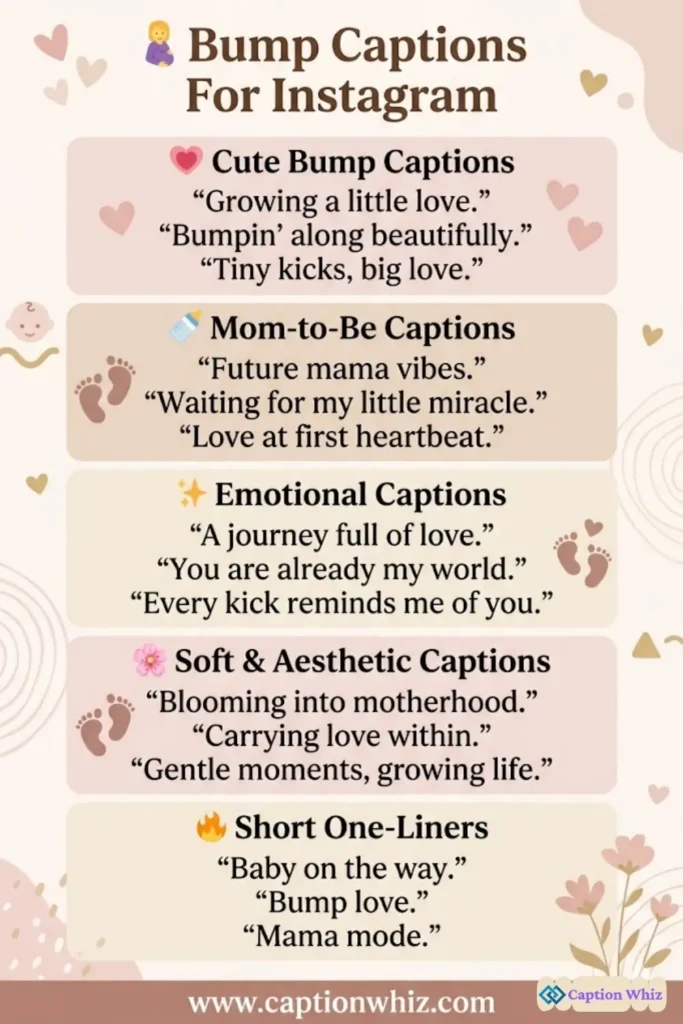 🤰 Bump Captions For Instagram

💗 Cute Bump Captions
“Growing a little love.”
“Bumpin’ along beautifully.”
“Tiny kicks, big love.”

🍼 Mom-to-Be Captions
“Future mama vibes.”
“Waiting for my little miracle.”
“Love at first heartbeat.”

✨ Emotional Captions
“A journey full of love.”
“You are already my world.”
“Every kick reminds me of you.”

🌸 Soft & Aesthetic Captions
“Blooming into motherhood.”
“Carrying love within.”
“Gentle moments, growing life.”

🔥 Short One-Liners
“Baby on the way.”
“Bump love.”
“Mama mode.”

www.captionwhiz.com

Caption Whiz